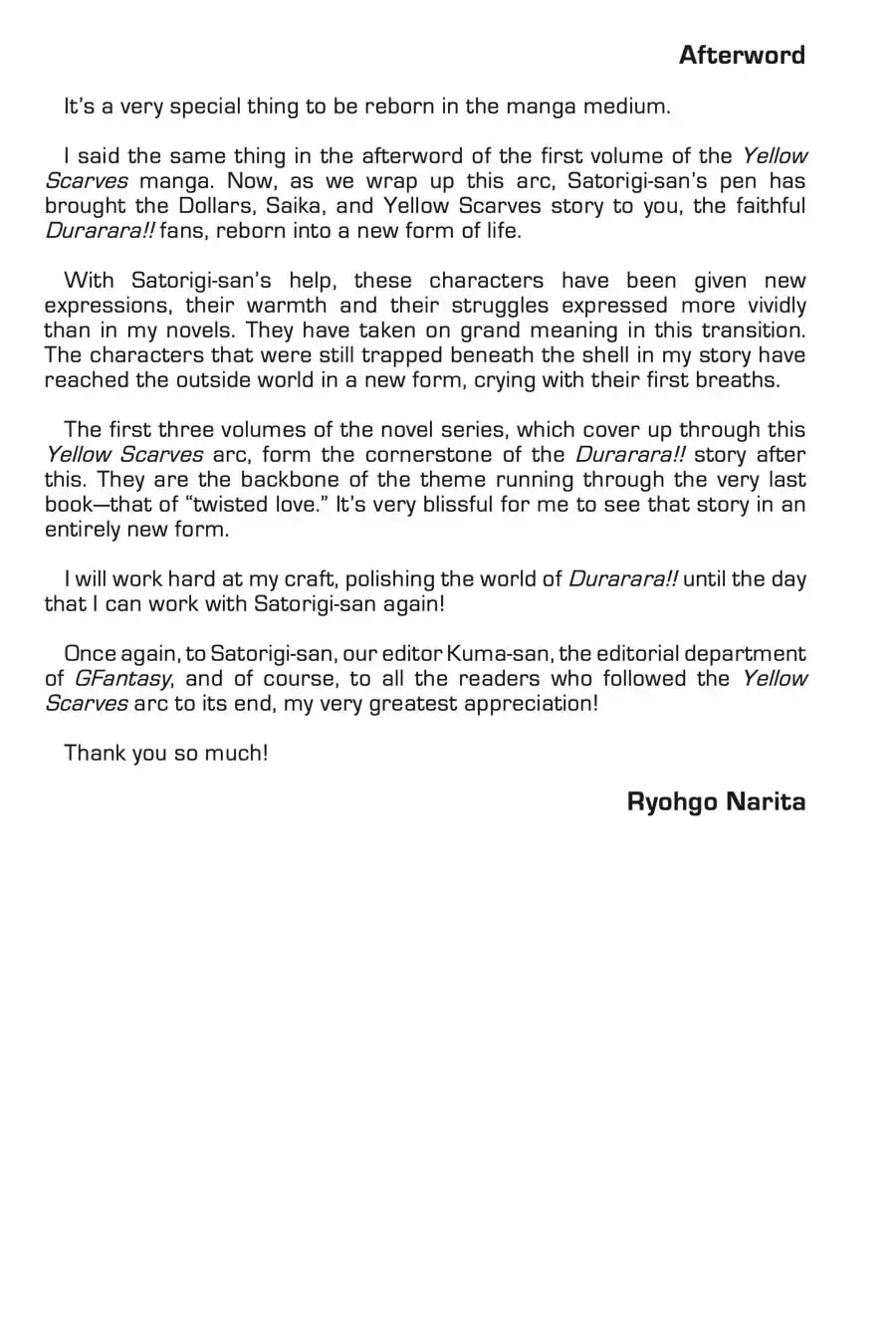 Afterword

It's a very special thing to be reborn in the manga medium.

I said the same thing in the afterword of the first volume of the Yellow Scarves manga. Now, as we wrap up this arc, Satorigi-san's pen has brought the Dollars, Saika, and Yellow Scarves story to you, the faithful Durarara!! fans, reborn into a new form of life.

With Satorigi-san's help, these characters have been given new expressions, their warmth and their struggles expressed more vividly than in my novels. They have taken on grand meaning in this transition. The characters that were still trapped beneath the shell in my story have reached the outside world in a new form, crying with their first breaths.

The first three volumes of the novel series, which cover up through this Yellow Scarves arc, form the cornerstone of the Durarara!! story after this. They are the backbone of the theme running through the very last book—that of "twisted love." It's very blissful for me to see that story in an entirely new form.

I will work hard at my craft, polishing the world of Durarara!! until the day that I can work with Satorigi-san again!

Once again, to Satorigi-san, our editor Kuma-san, the editorial department of GFantasy, and of course, to all the readers who followed the Yellow Scarves arc to its end, my very greatest appreciation!

Thank you so much!

Ryohgo Narita